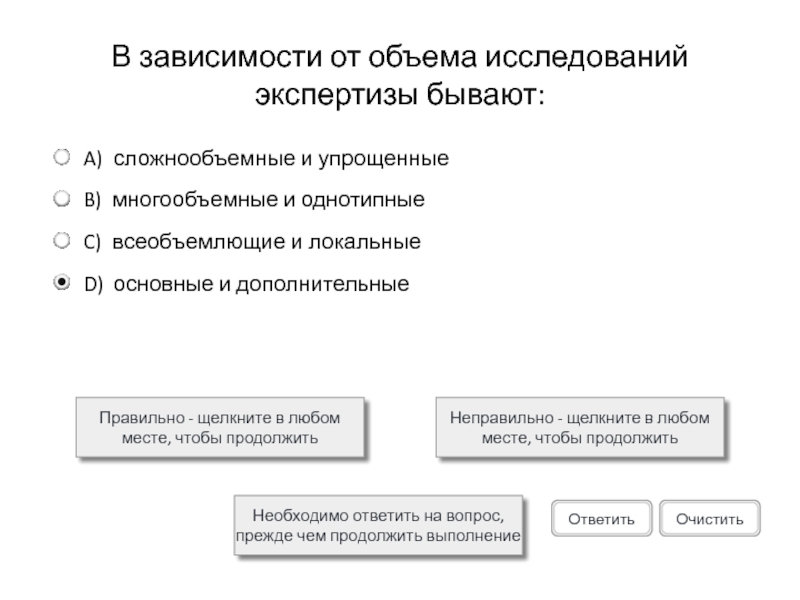 В зависимости от объема исследований экспертизы бывают:

A) сложнообъемные и упрощенные

B) многообъемные и однотипные

C) всеобъемлющие и локальные

D) основные и дополнительные

Правильно - щелкните в любом месте, чтобы продолжить

Неправильно - щелкните в любом месте, чтобы продолжить

Необходимо ответить на вопрос, прежде чем продолжить выполнение

Ответить

Очистить